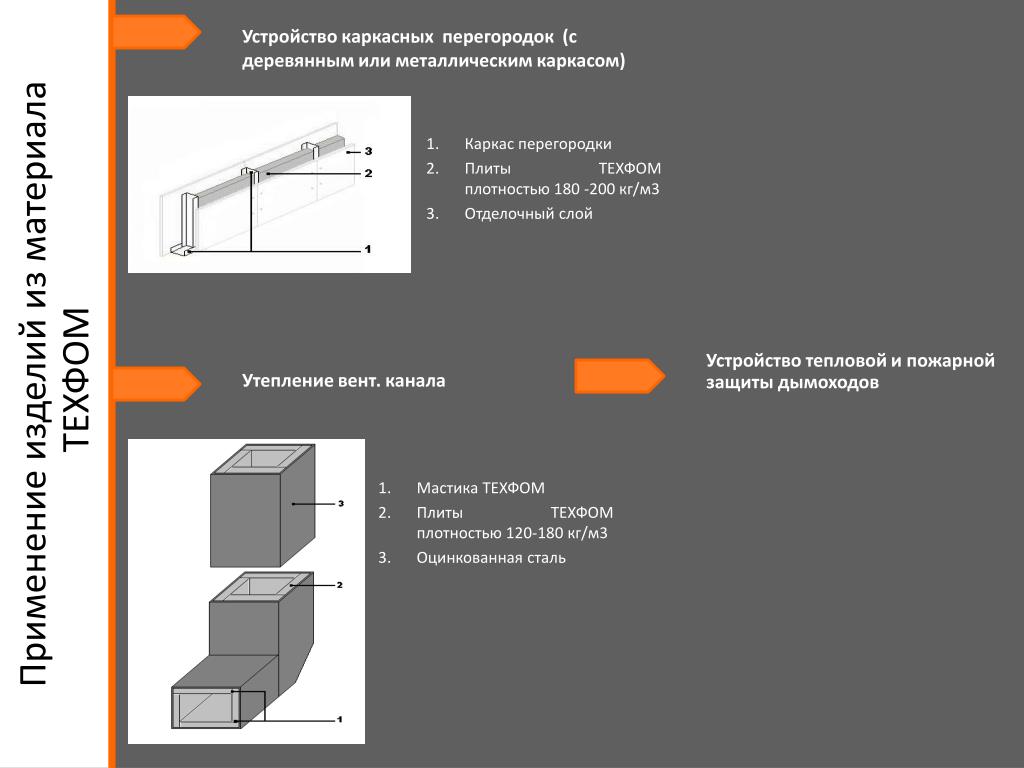 Применение изделий из материала ТЕХФОМ

Устройство каркасных перегородок (с деревянным или металлическим каркасом)

3
2
1

1. Каркас перегородки
2. Плиты ТЕХФОМ плотностью 180 -200 кг/м3
3. Отделочный слой

Утепление вент. канала

Устройство тепловой и пожарной защиты дымоходов

3
2
1

1. Мастика ТЕХФОМ
2. Плиты ТЕХФОМ плотностью 120-180 кг/м3
3. Оцинкованная сталь